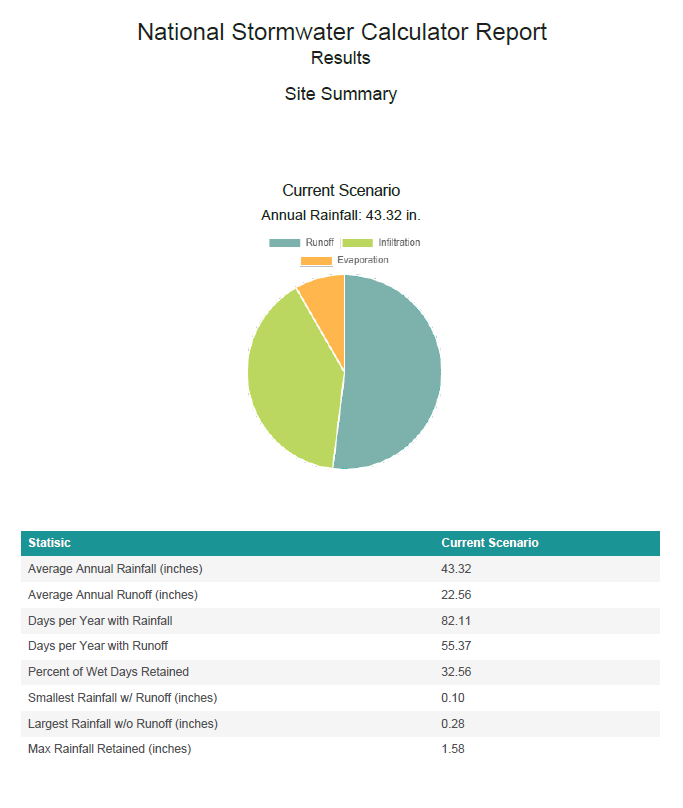 National Stormwater Calculator Report
Results

Site Summary

Current Scenario
Annual Rainfall: 43.32 in.

Runoff Infiltration
Evaporation

| Statisic | Current Scenario |
|---|---|
| Average Annual Rainfall (inches) | 43.32 |
| Average Annual Runoff (inches) | 22.56 |
| Days per Year with Rainfall | 82.11 |
| Days per Year with Runoff | 55.37 |
| Percent of Wet Days Retained | 32.56 |
| Smallest Rainfall w/ Runoff (inches) | 0.10 |
| Largest Rainfall w/o Runoff (inches) | 0.28 |
| Max Rainfall Retained (inches) | 1.58 |